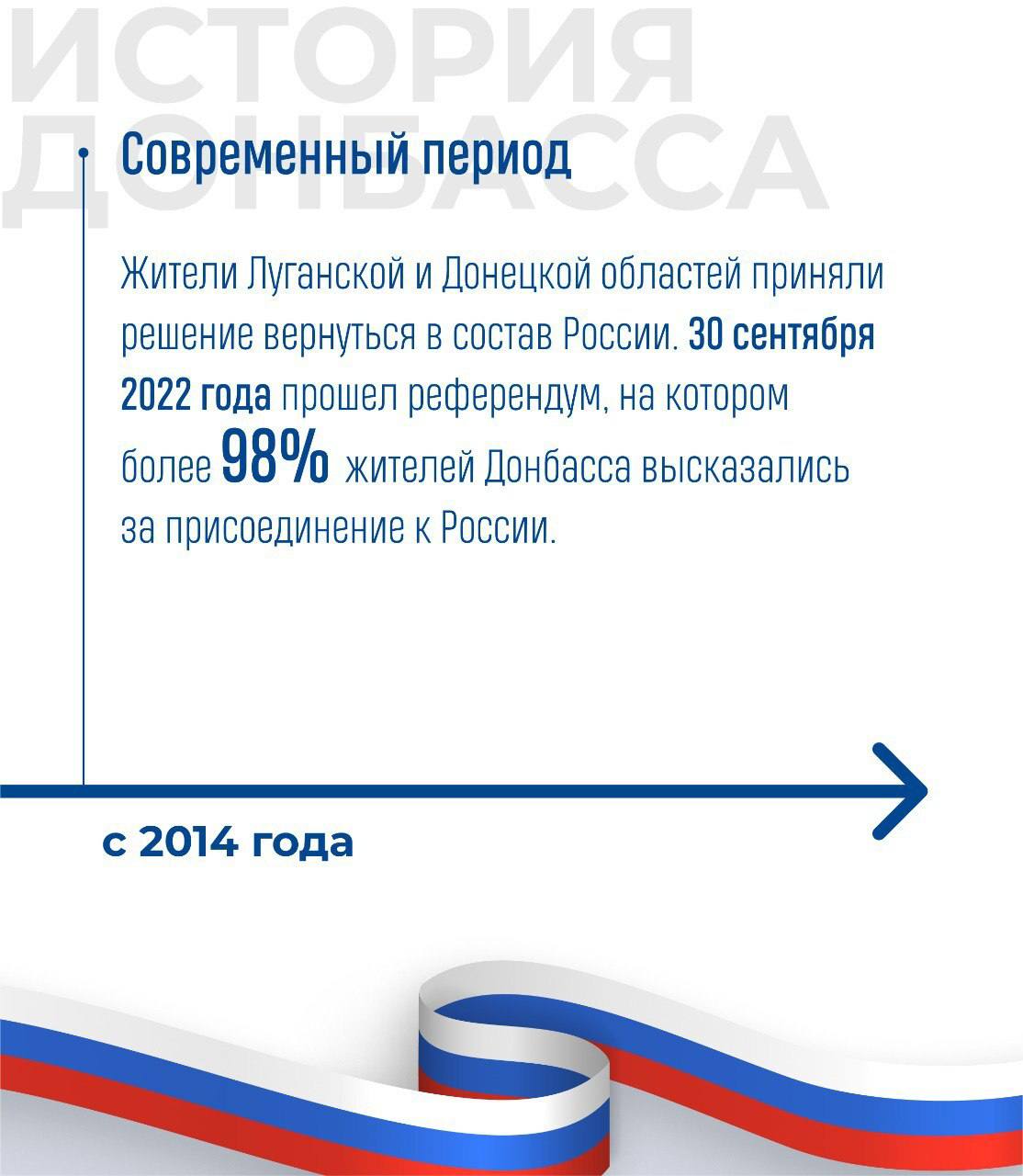 ИСТОРИЯ ДОНБАССА

Современный период

Жители Луганской и Донецкой областей приняли решение вернуться в состав России. 30 сентября 2022 года прошел референдум, на котором более 98% жителей Донбасса высказались за присоединение к России.

с 2014 года